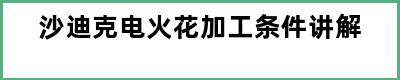 沙迪克电火花加工条件讲解